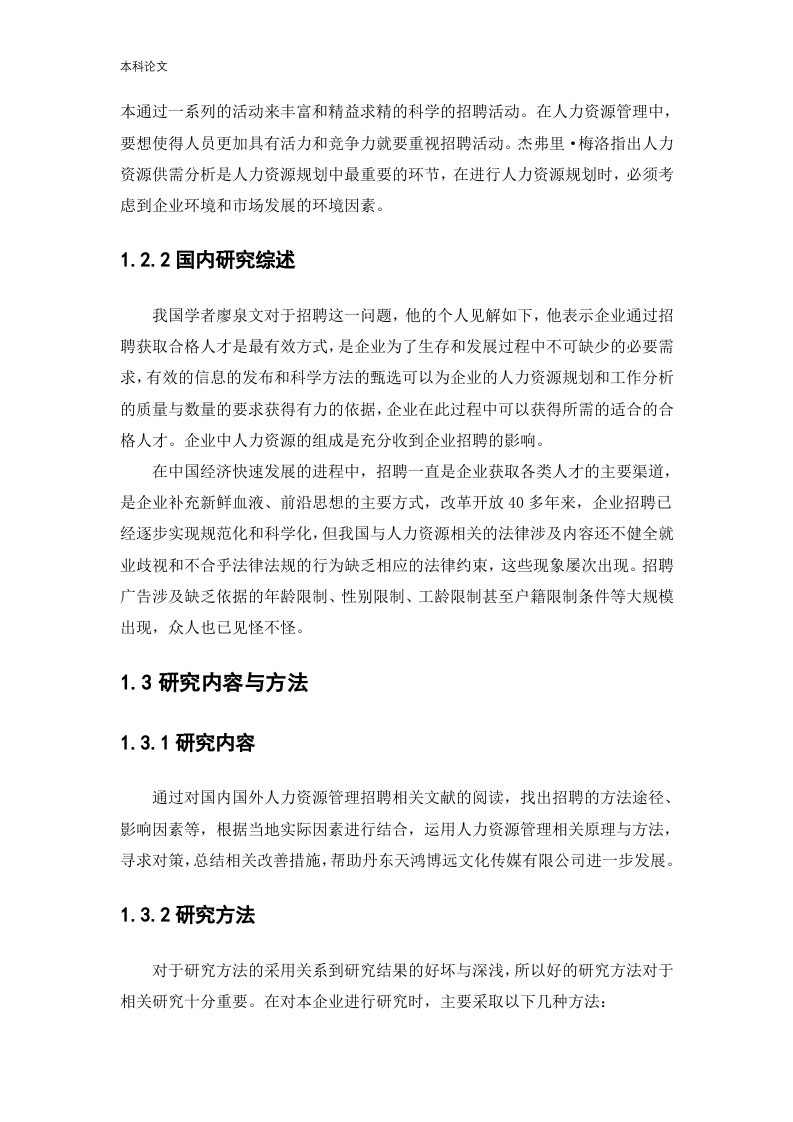 本科论文

本通过一系列的活动来丰富和精益求精的科学的招聘活动。在人力资源管理中，要想使得人员更加具有活力和竞争力就要重视招聘活动。杰弗里·梅洛指出人力资源供需分析是人力资源规划中最重要的环节，在进行人力资源规划时，必须考虑到企业环境和市场发展的环境因素。

1.2.2 国内研究综述

我国学者廖泉文对于招聘这一问题，他的个人见解如下，他表示企业通过招聘获取合格人才是最有效方式，是企业为了生存和发展过程中不可缺少的必要需求，有效的信息的发布和科学方法的甄选可以为企业的人力资源规划和工作分析的质量与数量的要求获得有力的依据，企业在此过程中可以获得所需的适合的合格人才。企业中人力资源的组成是充分收到企业招聘的影响。

在中国经济快速发展的进程中，招聘一直是企业获取各类人才的主要渠道，是企业补充新鲜血液、前沿思想的主要方式，改革开放 40 多年来，企业招聘已经逐步实现规范化和科学化，但我国与人力资源相关的法律涉及内容还不健全就业歧视和不合乎法律法规的行为缺乏相应的法律约束，这些现象屡次出现。招聘广告涉及缺乏依据的年龄限制、性别限制、工龄限制甚至户籍限制条件等大规模出现，众人也已见怪不怪。

1.3 研究内容与方法

1.3.1 研究内容

通过对国内国外人力资源管理招聘相关文献的阅读，找出招聘的方法途径、影响因素等，根据当地实际因素进行结合，运用人力资源管理相关原理与方法，寻求对策，总结相关改善措施，帮助丹东天鸿博远文化传媒有限公司进一步发展。

1.3.2 研究方法

对于研究方法的采用关系到研究结果的好坏与深浅，所以好的研究方法对于相关研究十分重要。在对本企业进行研究时，主要采取以下几种方法：